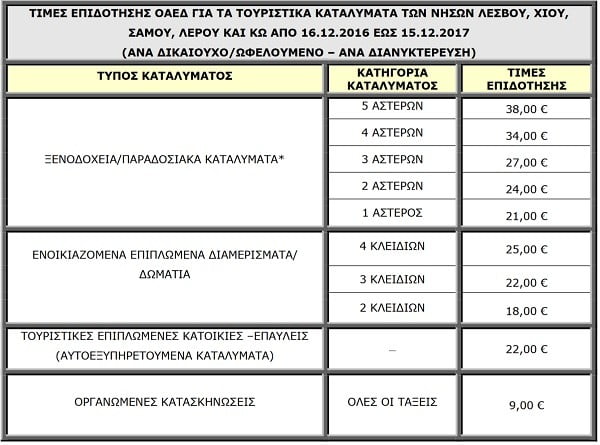 ΤΙΜΕΣ ΕΠΙΔΟΤΗΣΗΣ ΟΑΕΔ ΓΙΑ ΤΑ ΤΟΥΡΙΣΤΙΚΑ ΚΑΤΑΛΥΜΑΤΑ ΤΩΝ ΝΗΣΩΝ ΛΕΣΒΟΥ, ΧΙΟΥ, ΣΑΜΟΥ, ΛΕΡΟΥ ΚΑΙ ΚΩ ΑΠΟ 16.12.2016 ΕΩΣ 15.12.2017
(ΑΝΑ ΔΙΚΑΙΟΥΧΟ/ΩΦΕΛΟΥΜΕΝΟ – ΑΝΑ ΔΙΑΝΥΚΤΕΡΕΥΣΗ)

| ΤΥΠΟΣ ΚΑΤΑΛΥΜΑΤΟΣ | ΚΑΤΗΓΟΡΙΑ ΚΑΤΑΛΥΜΑΤΟΣ | ΤΙΜΕΣ ΕΠΙΔΟΤΗΣΗΣ |
|---|---|---|
| ΞΕΝΟΔΟΧΕΙΑ/ΠΑΡΑΔΟΣΙΑΚΑ ΚΑΤΑΛΥΜΑΤΑ* | 5 ΑΣΤΕΡΩΝ | 38,00 € |
| | 4 ΑΣΤΕΡΩΝ | 34,00 € |
| | 3 ΑΣΤΕΡΩΝ | 27,00 € |
| | 2 ΑΣΤΕΡΩΝ | 24,00 € |
| | 1 ΑΣΤΕΡΟΣ | 21,00 € |
| ΕΝΟΙΚΙΑΖΟΜΕΝΑ ΕΠΙΠΛΩΜΕΝΑ ΔΙΑΜΕΡΙΣΜΑΤΑ/ ΔΩΜΑΤΙΑ | 4 ΚΛΕΙΔΙΩΝ | 25,00 € |
| | 3 ΚΛΕΙΔΙΩΝ | 22,00 € |
| | 2 ΚΛΕΙΔΙΩΝ | 18,00 € |
| ΤΟΥΡΙΣΤΙΚΕΣ ΕΠΙΠΛΩΜΕΝΕΣ ΚΑΤΟΙΚΙΕΣ –ΕΠΑΥΛΕΙΣ (ΑΥΤΟΕΞΥΠΗΡΕΤΟΥΜΕΝΑ ΚΑΤΑΛΥΜΑΤΑ) | – | 22,00 € |
| ΟΡΓΑΝΩΜΕΝΕΣ ΚΑΤΑΣΚΗΝΩΣΕΙΣ | ΟΛΕΣ ΟΙ ΤΑΞΕΙΣ | 9,00 € |